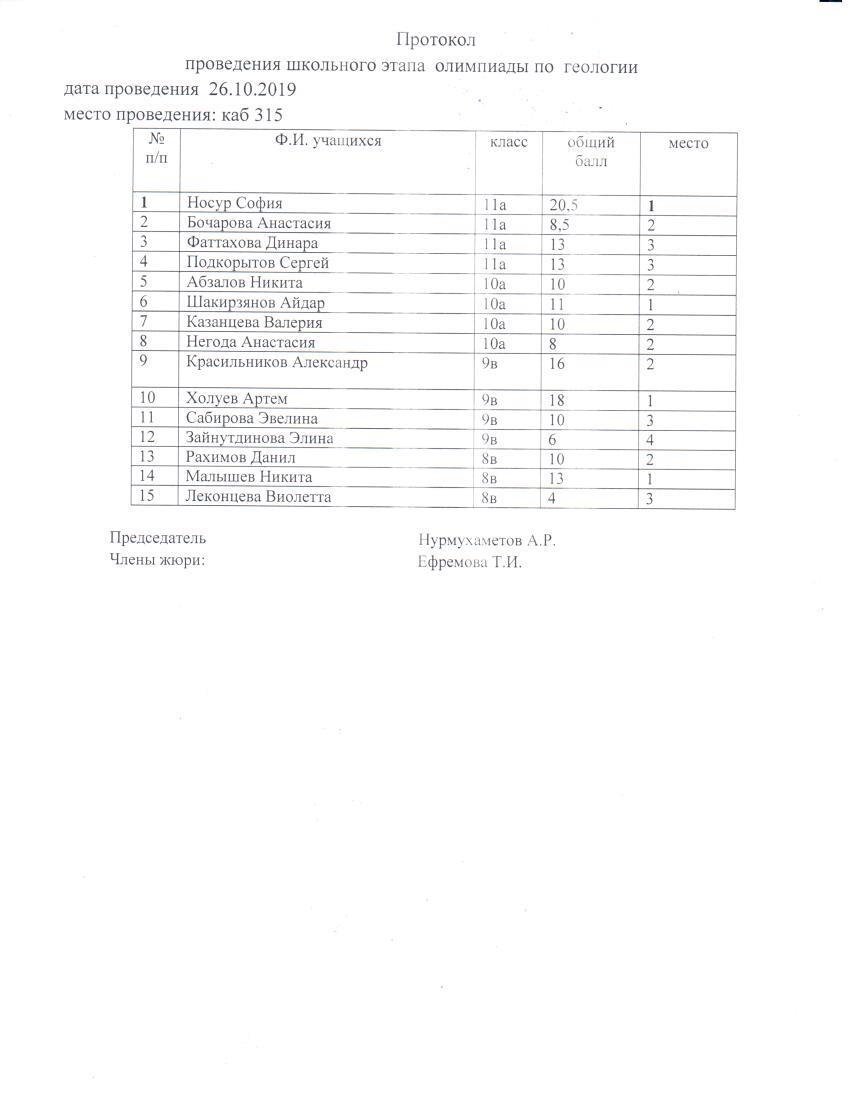 Протокол

проведения школьного этапа олимпиады по геологии

дата проведения 26.10.2019

место проведения: каб 315

| № п/п | Ф.И. учащихся | класс | общий балл | место |
|---|---|---|---|---|
| 1 | Носур София | 11а | 20,5 | 1 |
| 2 | Бочарова Анастасия | 11а | 8,5 | 2 |
| 3 | Фаттахова Динара | 11а | 13 | 3 |
| 4 | Подкорытов Сергей | 11а | 13 | 3 |
| 5 | Абзалов Никита | 10а | 10 | 2 |
| 6 | Шакирзянов Айдар | 10а | 11 | 1 |
| 7 | Казанцева Валерия | 10а | 10 | 2 |
| 8 | Негода Анастасия | 10а | 8 | 2 |
| 9 | Красильников Александр | 9в | 16 | 2 |
| 10 | Холуев Артем | 9в | 18 | 1 |
| 11 | Сабирова Эвелина | 9в | 10 | 3 |
| 12 | Зайнутдинова Элина | 9в | 6 | 4 |
| 13 | Рахимов Данил | 8в | 10 | 2 |
| 14 | Малышев Никита | 8в | 13 | 1 |
| 15 | Леконцева Виолетта | 8в | 4 | 3 |

Председатель Нурмухаметов А.Р.
Члены жюри: Ефремова Т.И.